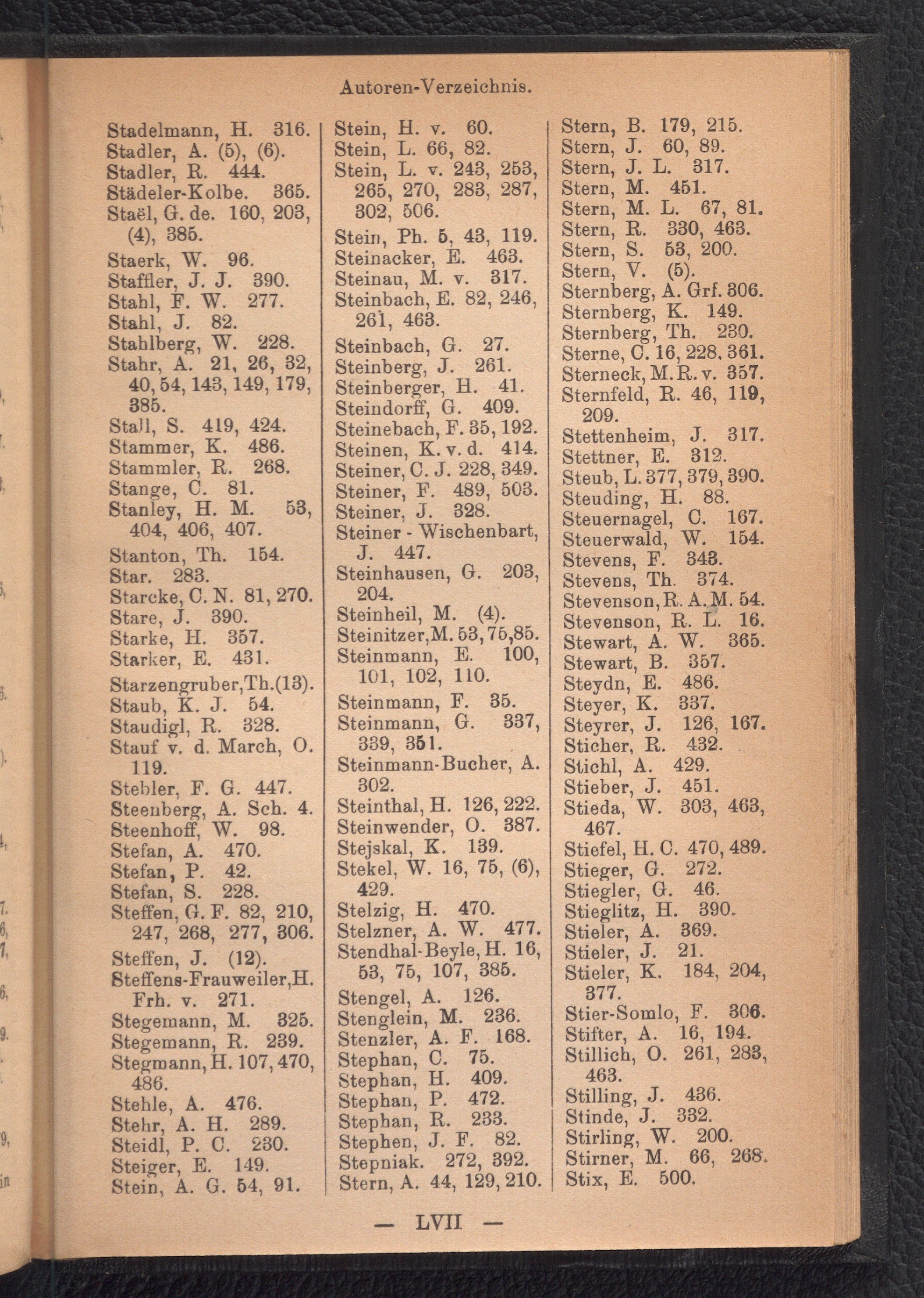 Autoren-Verzeichnis.

Stadelmann, H. 316.
Stadler, A. (5), (6).
Stadler, R. 444.
Städeler-Kolbe. 365.
Staël, G. de. 160, 203, (4), 385.
Staerk, W. 96.
Staffler, J. J. 390.
Stahl, F. W. 277.
Stahl, J. 82.
Stahlberg, W. 228.
Stahr, A. 21, 26, 32, 40, 54, 143, 149, 179, 385.
Stall, S. 419, 424.
Stammer, K. 486.
Stammler, R. 268.
Stange, C. 81.
Stanley, H. M. 53, 404, 406, 407.
Stanton, Th. 154.
Star. 283.
Starcke, C. N. 81, 270.
Stare, J. 390.
Starke, H. 357.
Starker, E. 431.
Starzengruber, Th. (13).
Staub, K. J. 54.
Staudigl, R. 328.
Stauf v. d. March, O. 119.
Stebler, F. G. 447.
Steenberg, A. Sch. 4.
Steenhoff, W. 98.
Stefan, A. 470.
Stefan, P. 42.
Stefan, S. 228.
Steffen, G. F. 82, 210, 247, 268, 277, 306.
Steffen, J. (12).
Steffens-Frauweiler, H. Frh. v. 271.
Stegemann, M. 325.
Stegemann, R. 239.
Stegmann, H. 107, 470, 486.
Stehle, A. 476.
Stehr, A. H. 289.
Steidl, P. C. 230.
Steiger, E. 149.
Stein, A. G. 54, 91.

Stein, H. v. 60.
Stein, L. 66, 82.
Stein, L. v. 243, 253, 265, 270, 283, 287, 302, 506.
Stein, Ph. 5, 43, 119.
Steinacker, E. 463.
Steinau, M. v. 317.
Steinbach, E. 82, 246, 261, 463.
Steinbach, G. 27.
Steinberg, J. 261.
Steinberger, H. 41.
Steindorff, G. 409.
Steinebach, F. 35, 192.
Steinen, K. v. d. 414.
Steiner, C. J. 228, 349.
Steiner, F. 489, 503.
Steiner, J. 328.
Steiner - Wischenbart, J. 447.
Steinhausen, G. 203, 204.
Steinheil, M. (4).
Steinitzer, M. 53, 75, 85.
Steinmann, E. 100, 101, 102, 110.
Steinmann, F. 35.
Steinmann, G. 337, 339, 351.
Steinmann-Bucher, A. 302.
Steinthal, H. 126, 222.
Steinwender, O. 387.
Stejskal, K. 139.
Stekel, W. 16, 75, (6), 429.
Stelzig, H. 470.
Stelzner, A. W. 477.
Stendhal-Beyle, H. 16, 53, 75, 107, 385.
Stengel, A. 126.
Stenglein, M. 236.
Stenzler, A. F. 168.
Stephan, C. 75.
Stephan, H. 409.
Stephan, P. 472.
Stephan, R. 233.
Stephen, J. F. 82.
Stepniak. 272, 392.
Stern, A. 44, 129, 210.

Stern, B. 179, 215.
Stern, J. 60, 89.
Stern, J. L. 317.
Stern, M. 451.
Stern, M. L. 67, 81.
Stern, R. 330, 463.
Stern, S. 53, 200.
Stern, V. (5).
Sternberg, A. Grf. 306.
Sternberg, K. 149.
Sternberg, Th. 230.
Sterne, C. 16, 228, 361.
Sterneck, M. R. v. 357.
Sternfeld, R. 46, 119, 209.
Stettenheim, J. 317.
Stettner, E. 312.
Steub, L. 377, 379, 390.
Steuding, H. 88.
Steuernagel, C. 167.
Steuerwald, W. 154.
Stevens, F. 343.
Stevens, Th. 374.
Stevenson, R. A. M. 54.
Stevenson, R. L. 16.
Stewart, A. W. 365.
Stewart, B. 357.
Steydn, E. 486.
Steyer, K. 337.
Steyrer, J. 126, 167.
Sticher, R. 432.
Stichl, A. 429.
Stieber, J. 451.
Stieda, W. 303, 463, 467.
Stiefel, H. C. 470, 489.
Stieger, G. 272.
Stiegler, G. 46.
Stieglitz, H. 390.
Stieler, A. 369.
Stieler, J. 21.
Stieler, K. 184, 204, 377.
Stier-Somlo, F. 306.
Stifter, A. 16, 194.
Stillich, O. 261, 283, 463.
Stilling, J. 436.
Stinde, J. 332.
Stirling, W. 200.
Stirner, M. 66, 268.
Stix, E. 500.

— LVII —